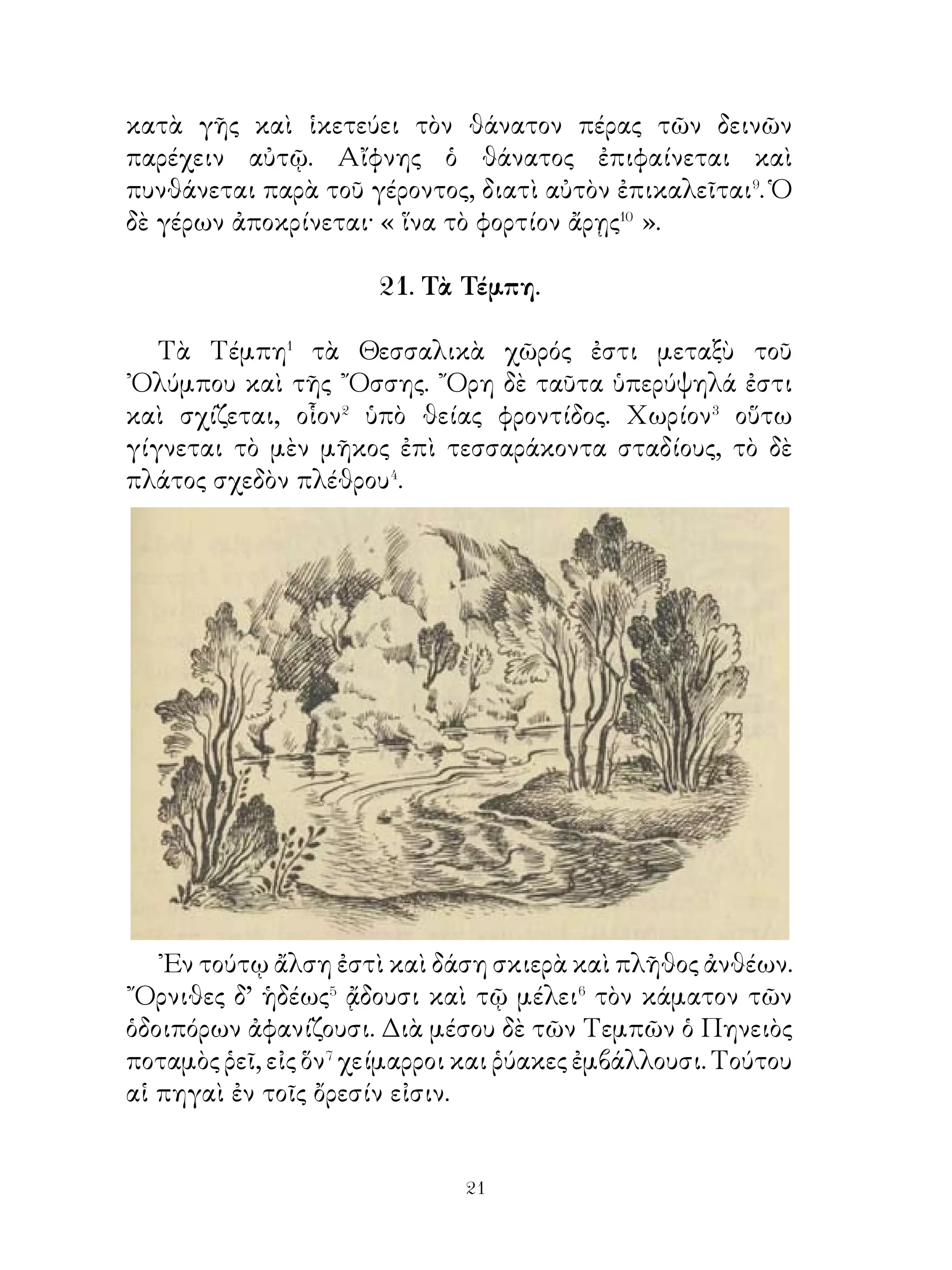 κατὰ γῆς καὶ ἱκετεύει τὸν θάνατον πέρας τῶν δεινῶν παρέχειν αὐτῷ. Αἴφνης ὁ θάνατος ἐπιφαίνεται καὶ πυνθάνεται παρὰ τοῦ γέροντος, διατὶ αὐτὸν ἐπικαλεῖται$^{9}$. Ὁ δὲ γέρων ἀποκρίνεται· « ἵνα τὸ φορτίον ἄρῃς$^{10}$ ».

21. Τὰ Τέμπη.

Τὰ Τέμπη$^{1}$ τὰ Θεσσαλικὰ χῶρός ἐστι μεταξὺ τοῦ Ὀλύμπου καὶ τῆς Ὄσσης. Ὄρη δὲ ταῦτα ὑπερύψηλά ἐστι καὶ σχίζεται, οἷον$^{2}$ ὑπὸ θείας φροντίδος. Χωρίον$^{3}$ οὕτω γίγνεται τὸ μὲν μῆκος ἐπὶ τεσσαράκοντα σταδίους, τὸ δὲ πλάτος σχεδὸν πλέθρου$^{4}$.

Ἐν τούτῳ ἄλση ἐστὶ καὶ δάση σκιερὰ καὶ πλῆθος ἀνθέων. Ὄρνιθες δ' ἡδέως$^{5}$ ᾄδουσι καὶ τῷ μέλει$^{6}$ τὸν κάματον τῶν ὁδοιπόρων ἀφανίζουσι. Διὰ μέσου δὲ τῶν Τεμπῶν ὁ Πηνειὸς ποταμὸς ῥεῖ, εἰς ὅν$^{7}$ χείμαρροι και ῥύακες ἐμβάλλουσι. Τούτου αἱ πηγαὶ ἐν τοῖς ὄρεσίν εἰσιν.

21